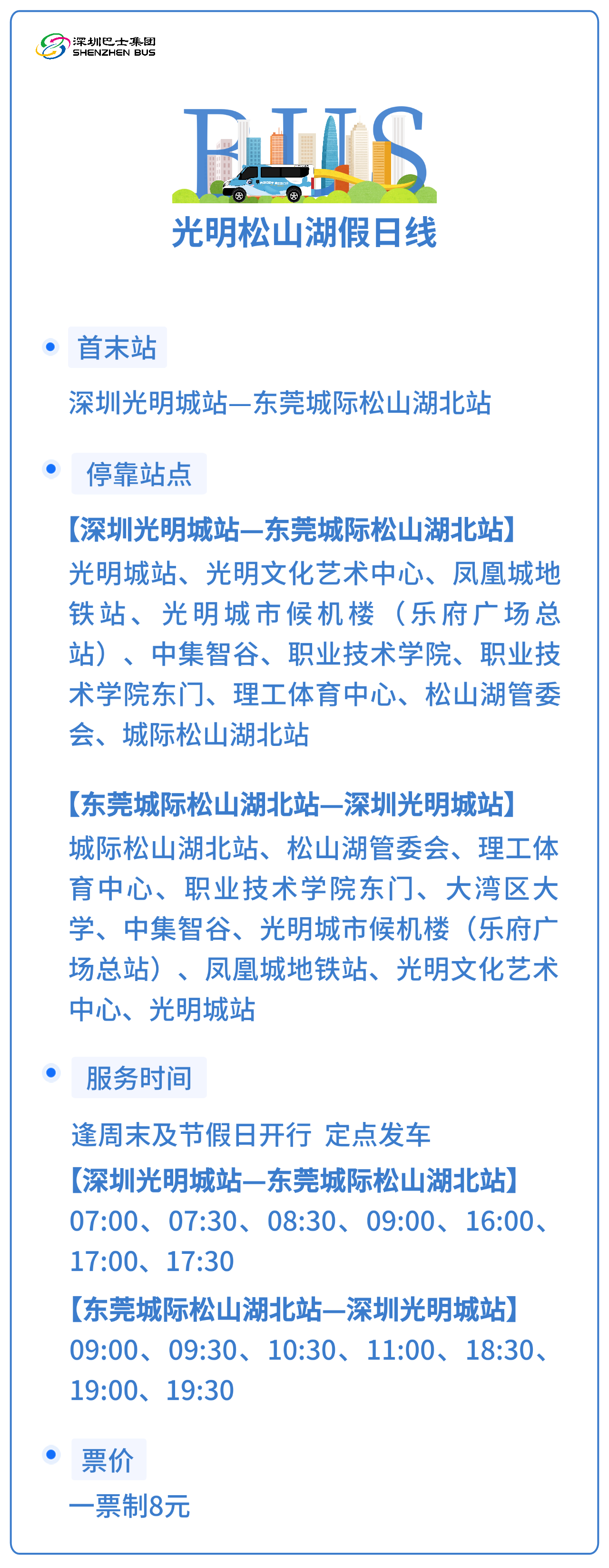 深圳巴士集团
SHENZHEN BUS

BUS

光明松山湖假日线

首末站

深圳光明城站—东莞城际松山湖北站

停靠站点

【深圳光明城站—东莞城际松山湖北站】

光明城站、光明文化艺术中心、凤凰城地铁站、光明城市候机楼（乐府广场总站）、中集智谷、职业技术学院、职业技术学院东门、理工体育中心、松山湖管委会、城际松山湖北站

【东莞城际松山湖北站—深圳光明城站】

城际松山湖北站、松山湖管委会、理工体育中心、职业技术学院东门、大湾区大学、中集智谷、光明城市候机楼（乐府广场总站）、凤凰城地铁站、光明文化艺术中心、光明城站

服务时间

逢周末及节假日开行 定点发车

【深圳光明城站—东莞城际松山湖北站】

07:00、07:30、08:30、09:00、16:00、17:00、17:30

【东莞城际松山湖北站—深圳光明城站】

09:00、09:30、10:30、11:00、18:30、19:00、19:30

票价

一票制8元